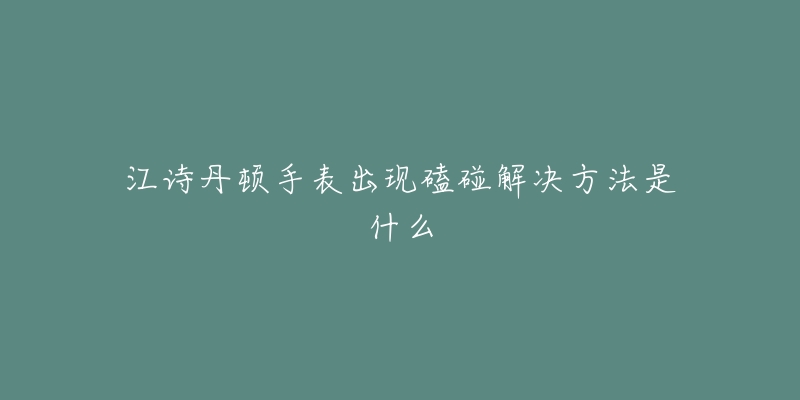 江诗丹顿手表出现磕碰解决方法是什么